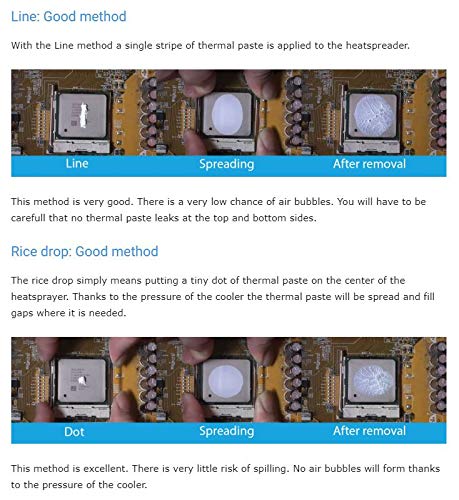 Line: Good method

With the Line method a single stripe of thermal paste is applied to the heatspreader.

Line
Spreading
After removal

This method is very good. There is a very low chance of air bubbles. You will have to be carefull that no thermal paste leaks at the top and bottom sides.

Rice drop: Good method

The rice drop simply means putting a tiny dot of thermal paste on the center of the heatsprayer. Thanks to the pressure of the cooler the thermal paste will be spread and fill gaps where it is needed.

Dot
Spreading
After removal

This method is excellent. There is very little risk of spilling. No air bubbles will form thanks to the pressure of the cooler.